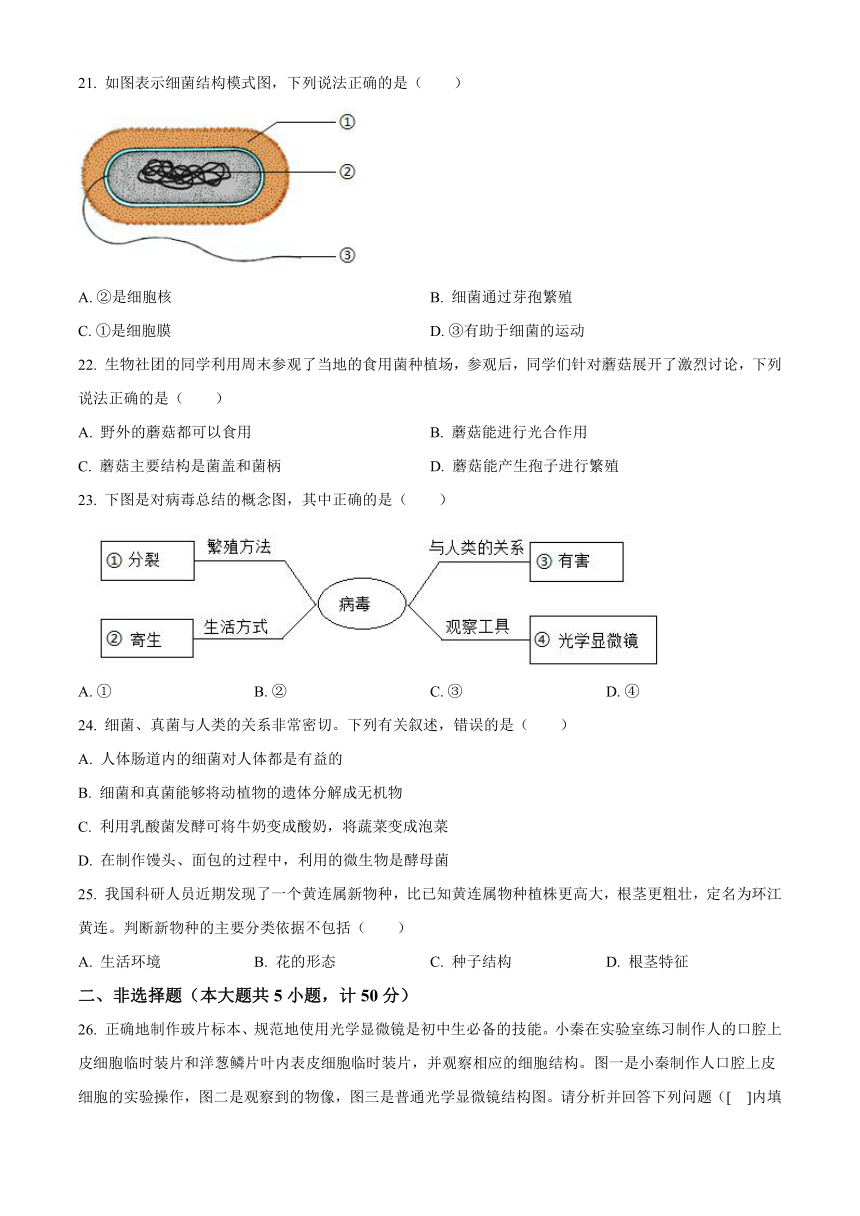 21. 如图表示细菌结构模式图，下列说法正确的是（　　）

①

②

③

A. ②是细胞核

B. 细菌通过芽孢繁殖

C. ①是细胞膜

D. ③有助于细菌的运动

22. 生物社团的同学利用周末参观了当地的食用菌种植场，参观后，同学们针对蘑菇展开了激烈讨论，下列说法正确的是（　　）

A. 野外的蘑菇都可以食用

B. 蘑菇能进行光合作用

C. 蘑菇主要结构是菌盖和菌柄

D. 蘑菇能产生孢子进行繁殖

23. 下图是对病毒总结的概念图，其中正确的是（　　）

① 分裂

繁殖方法

② 寄生

生活方式

病毒

与人类的关系

③ 有害

观察工具

④ 光学显微镜

A. ①

B. ②

C. ③

D. ④

24. 细菌、真菌与人类的关系非常密切。下列有关叙述，错误的是（　　）

A. 人体肠道内的细菌对人体都是有益的

B. 细菌和真菌能够将动植物的遗体分解成无机物

C. 利用乳酸菌发酵可将牛奶变成酸奶，将蔬菜变成泡菜

D. 在制作馒头、面包的过程中，利用的微生物是酵母菌

25. 我国科研人员近期发现了一个黄连属新物种，比已知黄连属物种植株更高大，根茎更粗壮，定名为环江黄连。判断新物种的主要分类依据不包括（　　）

A. 生活环境

B. 花的形态

C. 种子结构

D. 根茎特征

二、非选择题（本大题共 5 小题，计 50 分）

26. 正确地制作玻片标本、规范地使用光学显微镜是初中生必备的技能。小秦在实验室练习制作人的口腔上皮细胞临时装片和洋葱鳞片叶内表皮细胞临时装片，并观察相应的细胞结构。图一是小秦制作人口腔上皮细胞的实验操作，图二是观察到的物像，图三是普通光学显微镜结构图。请分析并回答下列问题（[　]内填